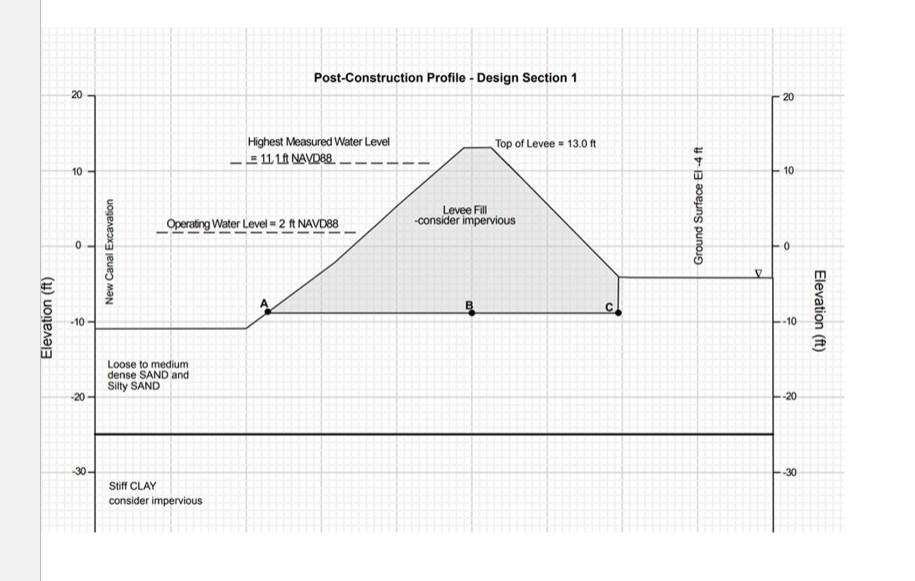 Post-Construction Profile - Design Section 1

Elevation (ft)

20
10
0
-10
-20
-30

New Canal Excavation

Highest Measured Water Level
= 11.1 ft NAVD88

Operating Water Level = 2 ft NAVD88

Top of Levee = 13.0 ft

Levee Fill
-consider impervious

Ground Surface El -4 ft

A
B
C

Loose to medium dense SAND and Silty SAND

Stiff CLAY
consider impervious

20
10
0
-10
-20
-30

Elevation (ft)